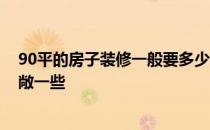 90平的房子装修一般要多少
敞一些